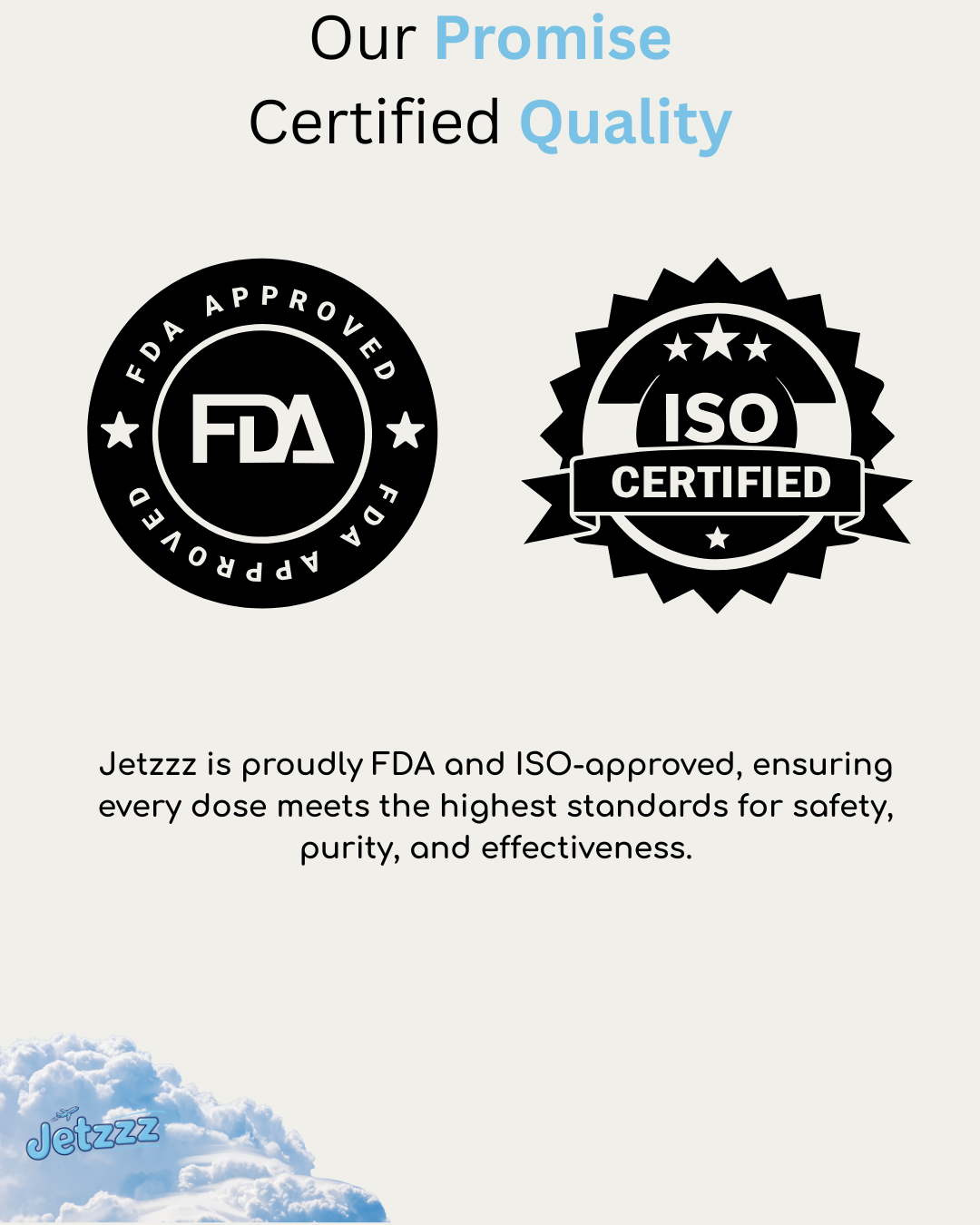 Our Promise
Certified Quality

FDA APPROVED
FDA
FDA APPROVED

ISO
CERTIFIED

Jetzzz is proudly FDA and ISO-approved, ensuring every dose meets the highest standards for safety, purity, and effectiveness.

Jetzzz